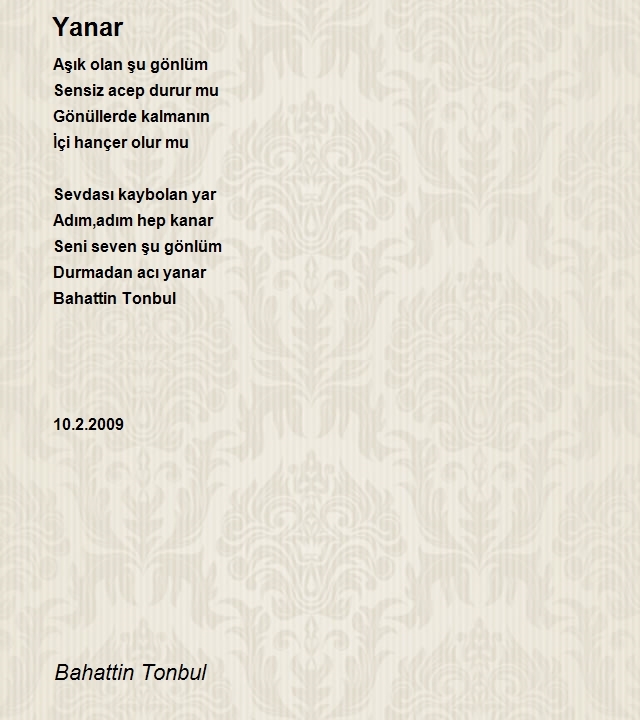 Yanar

Aşık olan şu gönlüm
Sensiz acep durur mu
Gönüllerde kalmanın
İçi hançer olur mu

Sevdası kaybolan yar
Adım,adım hep kanar
Seni seven şu gönlüm
Durmadan acı yanar
Bahattin Tonbul

10.2.2009

Bahattin Tonbul